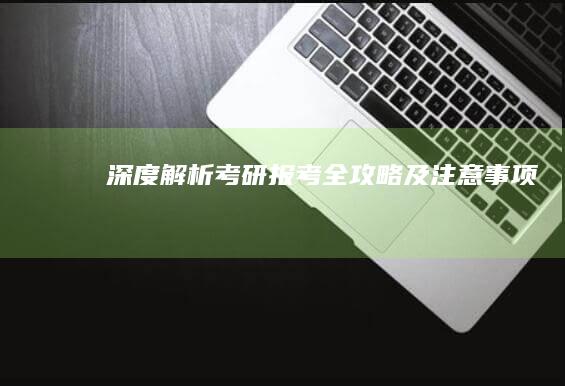 深度解析考研报考全攻略及注意事项